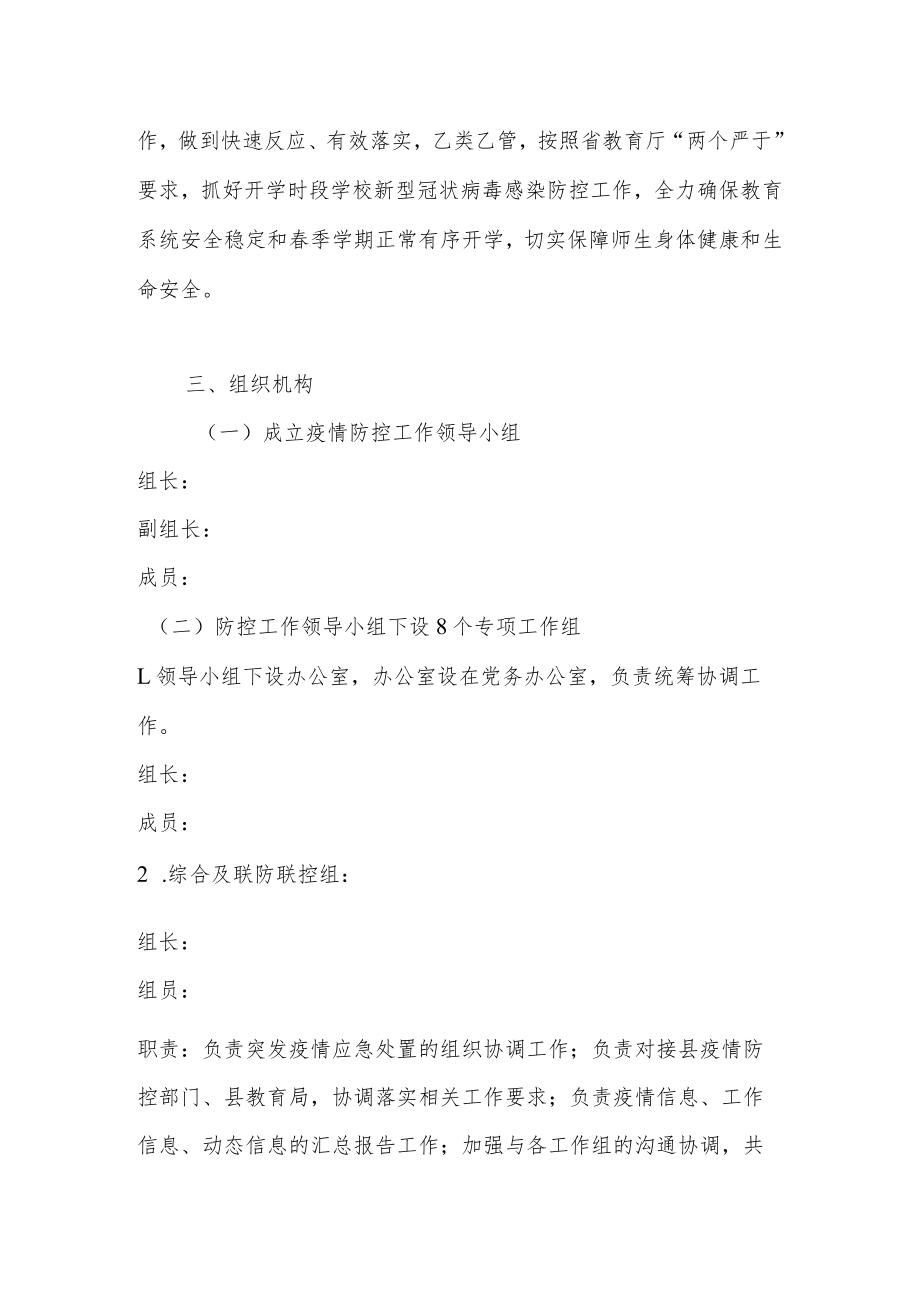 作，做到快速反应、有效落实，乙类乙管，按照省教育厅“两个严于”要求，抓好开学时段学校新型冠状病毒感染防控工作，全力确保教育系统安全稳定和春季学期正常有序开学，切实保障师生身体健康和生命安全。

三、组织机构

（一）成立疫情防控工作领导小组

组长：

副组长：

成员：

（二）防控工作领导小组下设8个专项工作组

L领导小组下设办公室，办公室设在党务办公室，负责统筹协调工作。

组长：

成员：

2 .综合及联防联控组：

组长：

组员：

职责：负责突发疫情应急处置的组织协调工作；负责对接县疫情防控部门、县教育局，协调落实相关工作要求；负责疫情信息、工作信息、动态信息的汇总报告工作；加强与各工作组的沟通协调，共